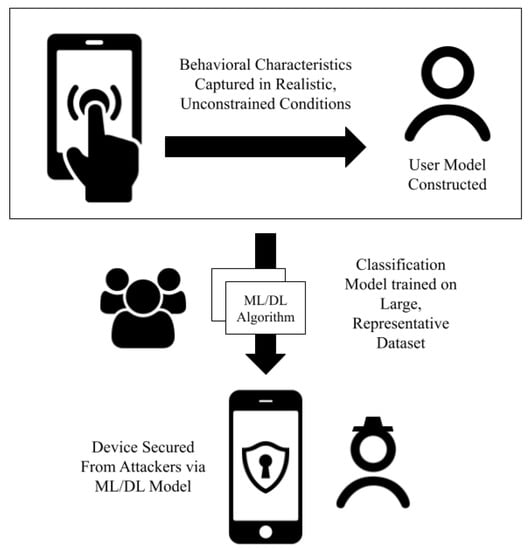 Behavioral Characteristics Captured in Realistic, Unconstrained Conditions

User Model Constructed

ML/DL Algorithm

Classification Model trained on Large, Representative Dataset

Device Secured From Attackers via ML/DL Model